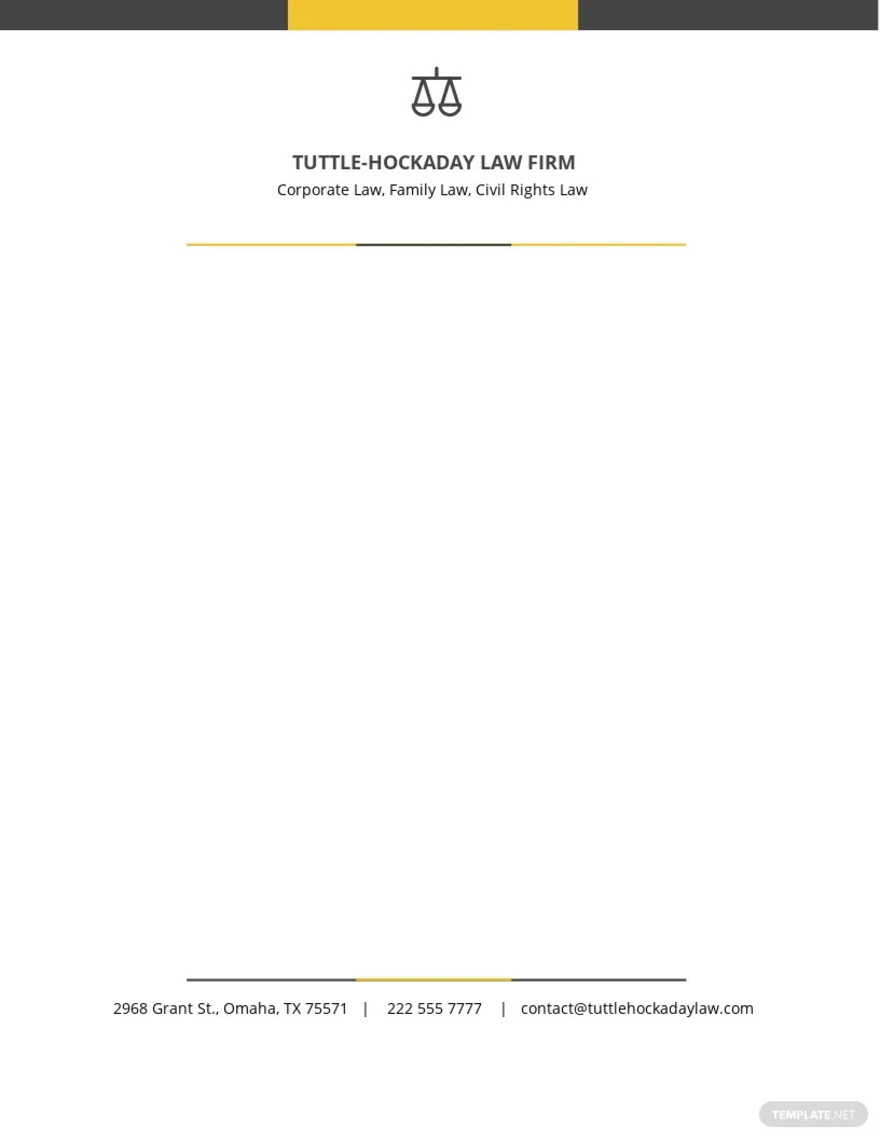 TUTTLE-HOCKADAY LAW FIRM
Corporate Law, Family Law, Civil Rights Law

2968 Grant St., Omaha, TX 75571 | 222 555 7777 | contact@tuttlehockadaylaw.com

TEMPLATE.NET